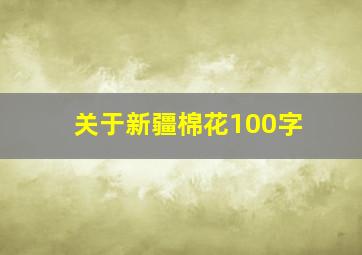 关于新疆棉花100字